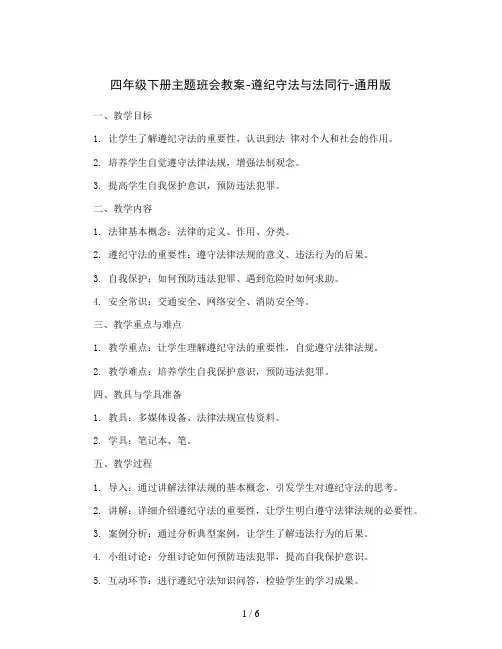 四年级下册主题班会教案-遵纪守法与法同行-通用版

一、教学目标

1. 让学生了解遵纪守法的重要性，认识到法 律对个人和社会的作用。

2. 培养学生自觉遵守法律法规，增强法制观念。

3. 提高学生自我保护意识，预防违法犯罪。

二、教学内容

1. 法律基本概念：法律的定义、作用、分类。

2. 遵纪守法的重要性：遵守法律法规的意义、违法行为的后果。

3. 自我保护：如何预防违法犯罪、遇到危险时如何求助。

4. 安全常识：交通安全、网络安全、消防安全等。

三、教学重点与难点

1. 教学重点：让学生理解遵纪守法的重要性，自觉遵守法律法规。

2. 教学难点：培养学生自我保护意识，预防违法犯罪。

四、教具与学具准备

1. 教具：多媒体设备、法律法规宣传资料。

2. 学具：笔记本、笔。

五、教学过程

1. 导入：通过讲解法律法规的基本概念，引发学生对遵纪守法的思考。

2. 讲解：详细介绍遵纪守法的重要性，让学生明白遵守法律法规的必要性。

3. 案例分析：通过分析典型案例，让学生了解违法行为的后果。

4. 小组讨论：分组讨论如何预防违法犯罪，提高自我保护意识。

5. 互动环节：进行遵纪守法知识问答，检验学生的学习成果。

1 / 6